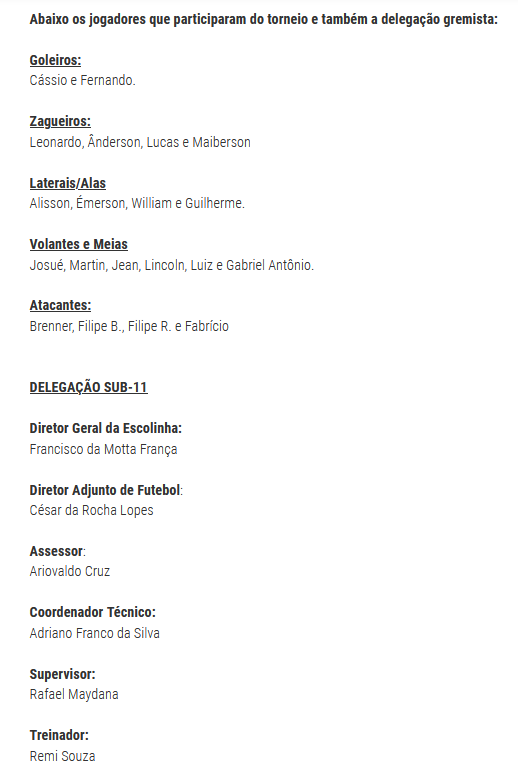 Abaixo os jogadores que participaram do torneio e também a delegação gremista:

Goleiros:
Cássio e Fernando.

Zagueiros:
Leonardo, Ânderson, Lucas e Maiberson

Laterais/Alas
Alisson, Émerson, William e Guilherme.

Volantes e Meias
Josué, Martin, Jean, Lincoln, Luiz e Gabriel Antônio.

Atacantes:
Brenner, Filipe B., Filipe R. e Fabrício

DELEGAÇÃO SUB-11

Diretor Geral da Escolinha:
Francisco da Motta França

Diretor Adjunto de Futebol:
César da Rocha Lopes

Assessor:
Ariovaldo Cruz

Coordenador Técnico:
Adriano Franco da Silva

Supervisor:
Rafael Maydana

Treinador:
Remi Souza